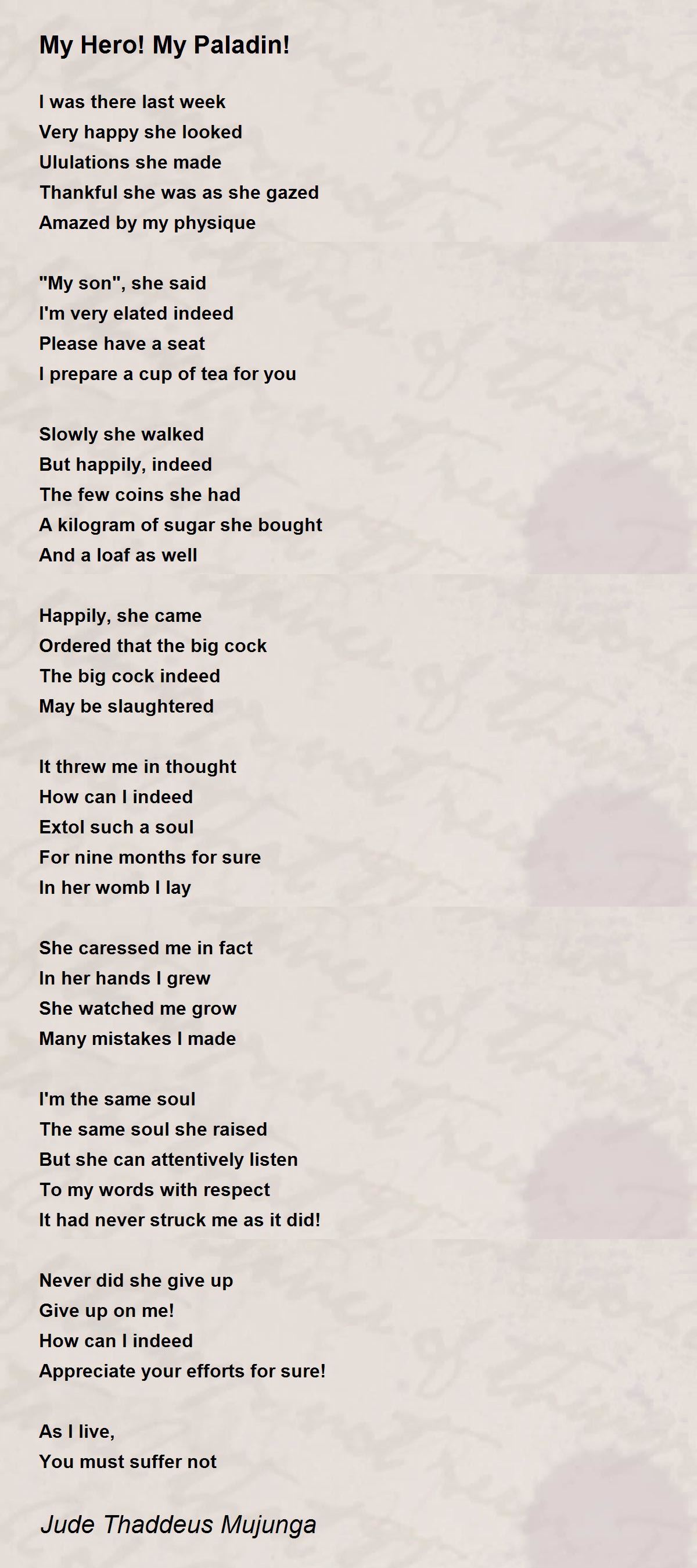 My Hero! My Paladin!

I was there last week
Very happy she looked
Ululations she made
Thankful she was as she gazed
Amazed by my physique

"My son", she said
I'm very elated indeed
Please have a seat
I prepare a cup of tea for you

Slowly she walked
But happily, indeed
The few coins she had
A kilogram of sugar she bought
And a loaf as well

Happily, she came
Ordered that the big cock
The big cock indeed
May be slaughtered

It threw me in thought
How can I indeed
Extol such a soul
For nine months for sure
In her womb I lay

She caressed me in fact
In her hands I grew
She watched me grow
Many mistakes I made

I'm the same soul
The same soul she raised
But she can attentively listen
To my words with respect
It had never struck me as it did!

Never did she give up
Give up on me!
How can I indeed
Appreciate your efforts for sure!

As I live,
You must suffer not

Jude Thaddeus Mujunga